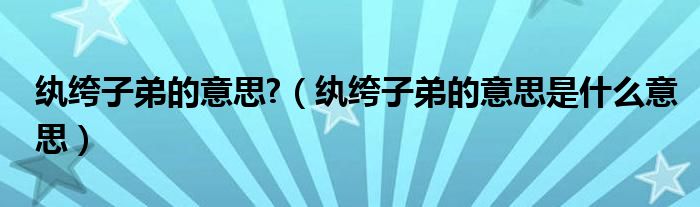 纨绔子弟的意思?（纨绔子弟的意思是什么意思）